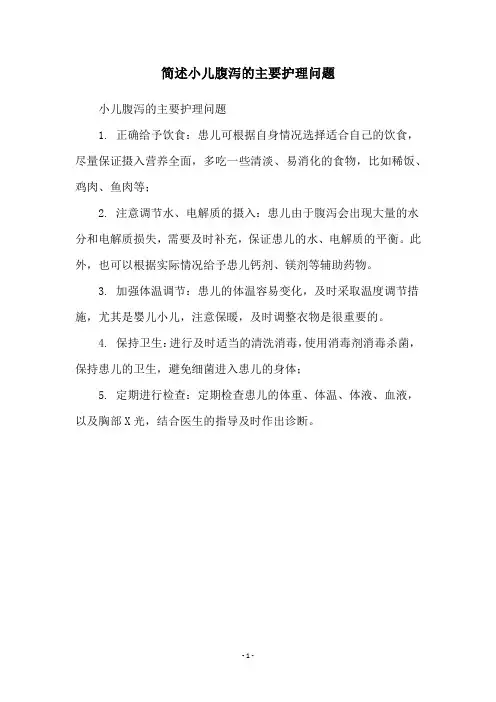 简述小儿腹泻的主要护理问题

小儿腹泻的主要护理问题

1. 正确给予饮食：患儿可根据自身情况选择适合自己的饮食，尽量保证摄入营养全面，多吃一些清淡、易消化的食物，比如稀饭、鸡肉、鱼肉等；

2. 注意调节水、电解质的摄入：患儿由于腹泻会出现大量的水分和电解质损失，需要及时补充，保证患儿的水、电解质的平衡。此外，也可以根据实际情况给予患儿钙剂、镁剂等辅助药物。

3. 加强体温调节：患儿的体温容易变化，及时采取温度调节措施，尤其是婴儿小儿，注意保暖，及时调整衣物是很重要的。

4. 保持卫生：进行及时适当的清洗消毒，使用消毒剂消毒杀菌，保持患儿的卫生，避免细菌进入患儿的身体；

5. 定期进行检查：定期检查患儿的体重、体温、体液、血液，以及胸部X光，结合医生的指导及时作出诊断。

- 1 -